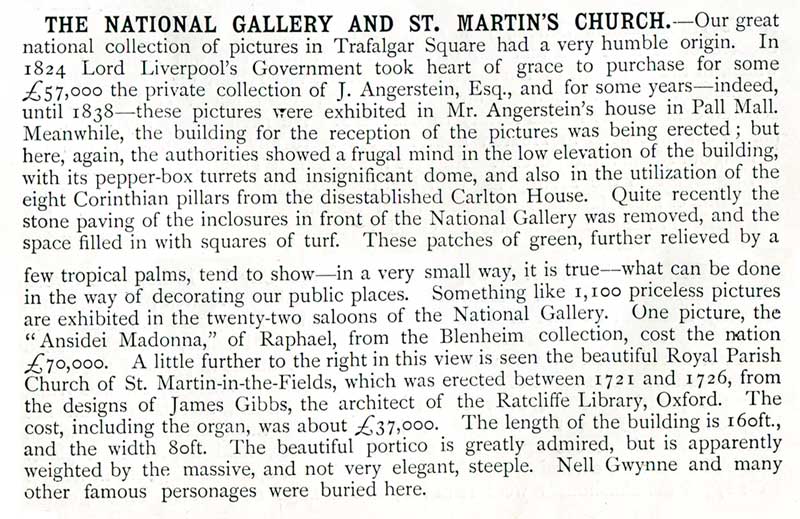 THE NATIONAL GALLERY AND ST. MARTIN'S CHURCH.—Our great national collection of pictures in Trafalgar Square had a very humble origin. In 1824 Lord Liverpool's Government took heart of grace to purchase for some £57,000 the private collection of J. Angerstein, Esq., and for some years—indeed, until 1838—these pictures were exhibited in Mr. Angerstein's house in Pall Mall. Meanwhile, the building for the reception of the pictures was being erected; but here, again, the authorities showed a frugal mind in the low elevation of the building, with its pepper-box turrets and insignificant dome, and also in the utilization of the eight Corinthian pillars from the disestablished Carlton House. Quite recently the stone paving of the inclosures in front of the National Gallery was removed, and the space filled in with squares of turf. These patches of green, further relieved by a few tropical palms, tend to show—in a very small way, it is true—what can be done in the way of decorating our public places. Something like 1,100 priceless pictures are exhibited in the twenty-two saloons of the National Gallery. One picture, the "Ansidei Madonna," of Raphael, from the Blenheim collection, cost the nation £70,000. A little further to the right in this view is seen the beautiful Royal Parish Church of St. Martin-in-the-Fields, which was erected between 1721 and 1726, from the designs of James Gibbs, the architect of the Ratcliffe Library, Oxford. The cost, including the organ, was about £37,000. The length of the building is 160ft., and the width 80ft. The beautiful portico is greatly admired, but is apparently weighted by the massive, and not very elegant, steeple. Nell Gwynne and many other famous personages were buried here.